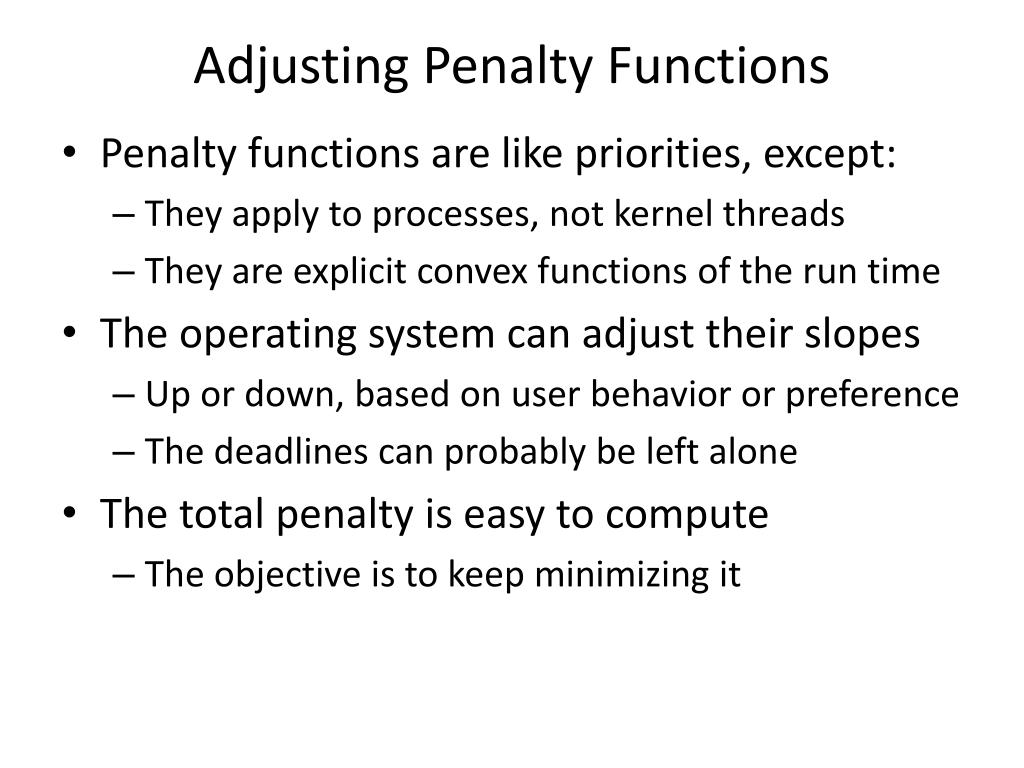 Adjusting Penalty Functions

• Penalty functions are like priorities, except:
– They apply to processes, not kernel threads
– They are explicit convex functions of the run time
• The operating system can adjust their slopes
– Up or down, based on user behavior or preference
– The deadlines can probably be left alone
• The total penalty is easy to compute
– The objective is to keep minimizing it